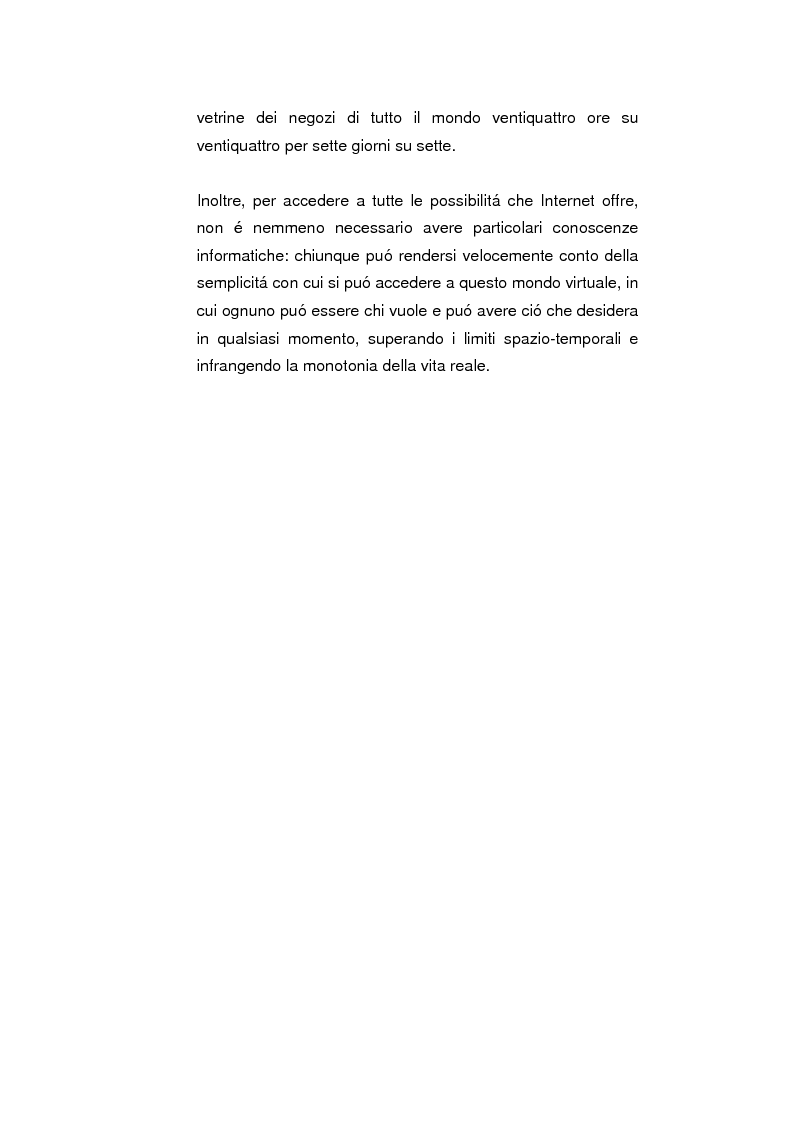 vetrine dei negozi di tutto il mondo ventiquattro ore su ventiquattro per sette giorni su sette.

Inoltre, per accedere a tutte le possibilitá che Internet offre, non é nemmeno necessario avere particolari conoscenze informatiche: chiunque puó rendersi velocemente conto della semplicitá con cui si puó accedere a questo mondo virtuale, in cui ognuno puó essere chi vuole e puó avere ció che desidera in qualsiasi momento, superando i limiti spazio-temporali e infrangendo la monotonia della vita reale.